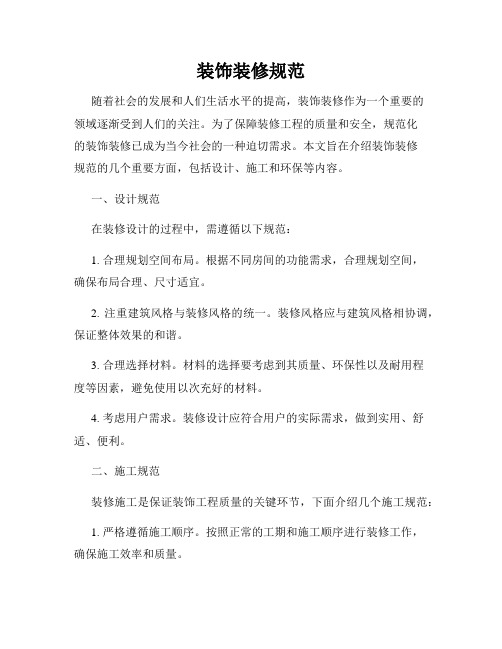 装饰装修规范

随着社会的发展和人们生活水平的提高，装饰装修作为一个重要的领域逐渐受到人们的关注。为了保障装修工程的质量和安全，规范化的装饰装修已成为当今社会的一种迫切需求。本文旨在介绍装饰装修规范的几个重要方面，包括设计、施工和环保等内容。

一、设计规范

在装修设计的过程中，需遵循以下规范：

1. 合理规划空间布局。根据不同房间的功能需求，合理规划空间，确保布局合理、尺寸适宜。

2. 注重建筑风格与装修风格的统一。装修风格应与建筑风格相协调，保证整体效果的和谐。

3. 合理选择材料。材料的选择要考虑到其质量、环保性以及耐用程度等因素，避免使用以次充好的材料。

4. 考虑用户需求。装修设计应符合用户的实际需求，做到实用、舒适、便利。

二、施工规范

装修施工是保证装饰工程质量的关键环节，下面介绍几个施工规范：

1. 严格遵循施工顺序。按照正常的工期和施工顺序进行装修工作，确保施工效率和质量。